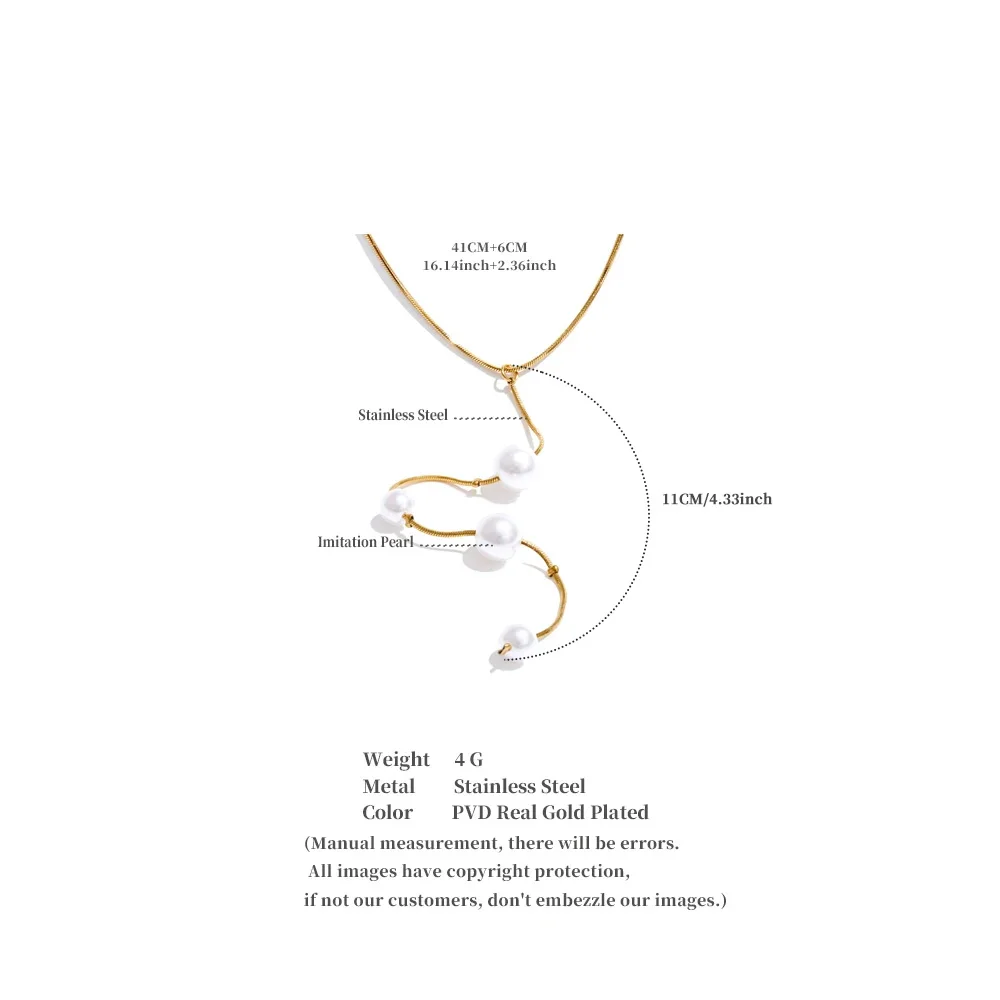 41CM+6CM
16.14inch+2.36inch

Stainless Steel

11CM/4.33inch

Imitation Pearl

Weight 4 G
Metal Stainless Steel
Color PVD Real Gold Plated

(Manual measurement, there will be errors.
All images have copyright protection,
if not our customers, don't embezzle our images.)